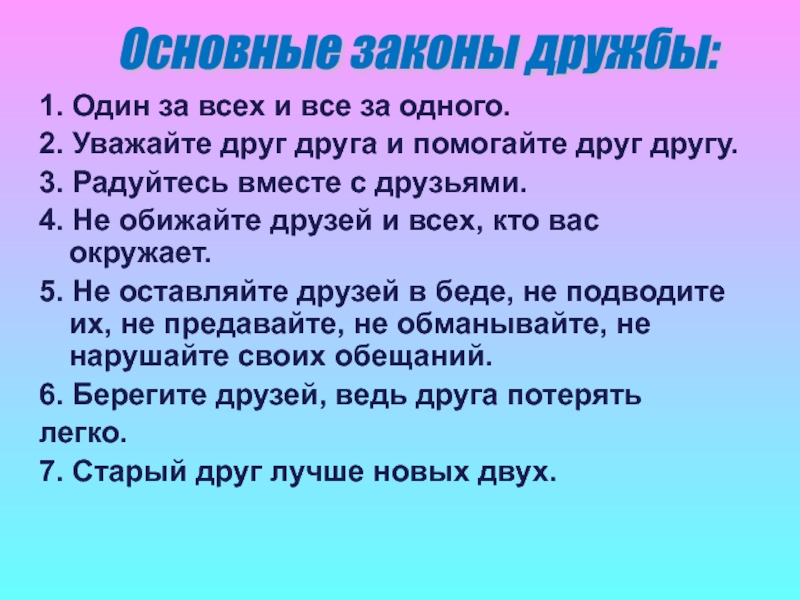 Основные законы дружбы:

1. Один за всех и все за одного.

2. Уважайте друг друга и помогайте друг другу.

3. Радуйтесь вместе с друзьями.

4. Не обижайте друзей и всех, кто вас окружает.

5. Не оставляйте друзей в беде, не подводите их, не предавайте, не обманывайте, не нарушайте своих обещаний.

6. Берегите друзей, ведь друга потерять легко.

7. Старый друг лучше новых двух.